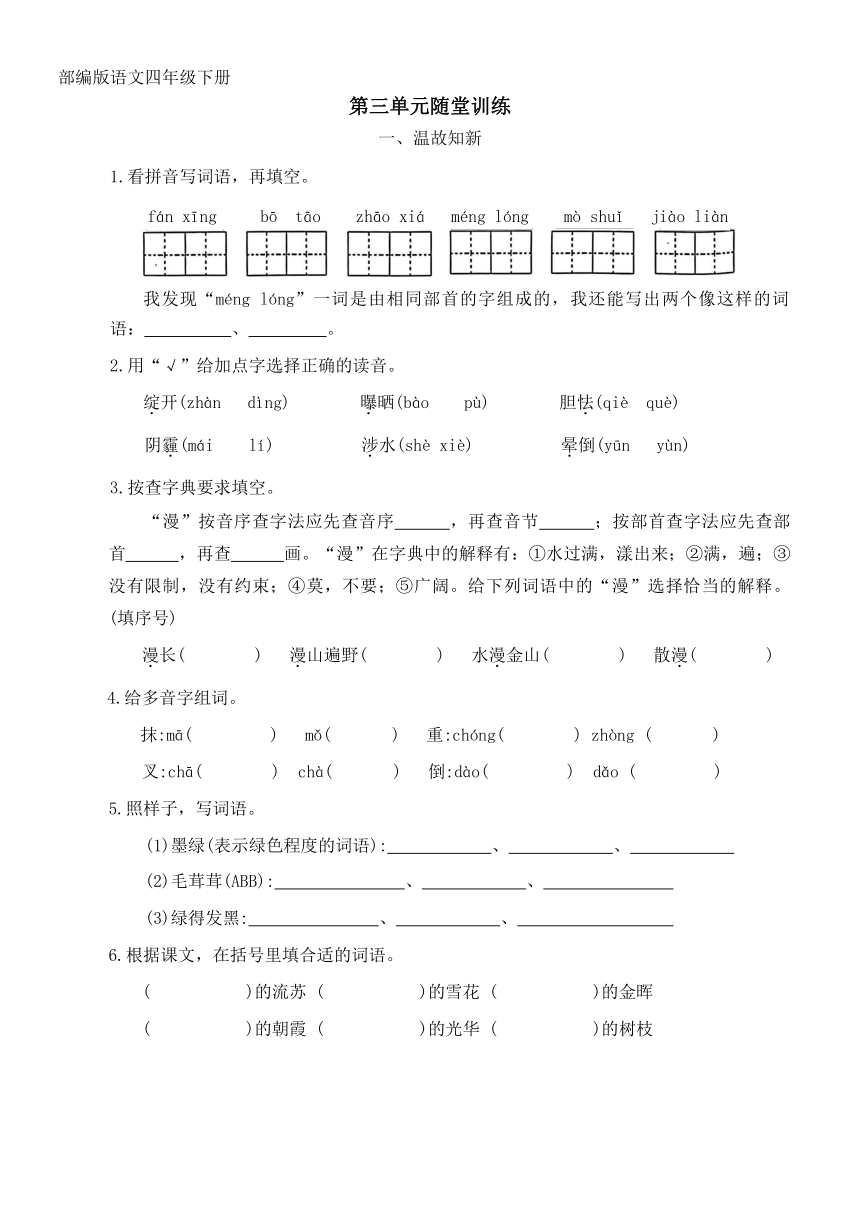 部编版语文四年级下册

第三单元随堂训练

一、温故知新

1.看拼音写词语，再填空。

fán xīng　bō tāo　zhāo xiá　méng lóng　mò shuǐ　jiào liàn

我发现“méng lóng”一词是由相同部首的字组成的，我还能写出两个像这样的词语：__________、_________。

2.用“√”给加点字选择正确的读音。

绽开(zhàn　dìng)　曝晒(bào　pù)　胆怯(qiè　què)

阴霾(mái　lí)　涉水(shè xiè)　晕倒(yūn　yùn)

3.按查字典要求填空。

“漫”按音序查字法应先查音序______，再查音节______；按部首查字法应先查部首______，再查______画。“漫”在字典中的解释有：①水过满，漾出来；②满，遍；③没有限制，没有约束；④莫，不要；⑤广阔。给下列词语中的“漫”选择恰当的解释。(填序号)

漫长(　　)　漫山遍野(　　)　水漫金山(　　)　散漫(　　)

4.给多音字组词。

抹:mā(　　)　mǒ(　　)　重:chóng(　　) zhòng (　　)

叉:chā(　　)　chà(　　)　倒:dào(　　)　dǎo (　　)

5.照样子，写词语。

(1)墨绿(表示绿色程度的词语):____________、____________、____________

(2)毛茸茸(ABB):_______________、____________、_______________

(3)绿得发黑:_______________、____________、__________________

6.根据课文，在括号里填合适的词语。

(　　　)的流苏 (　　　)的雪花 (　　　)的金晖

(　　　)的朝霞 (　　　)的光华 (　　　)的树枝